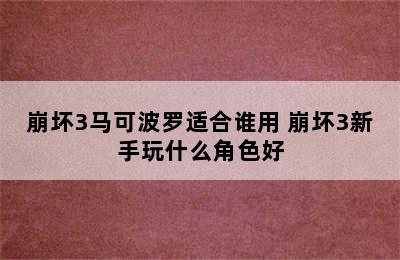 崩坏3马可波罗适合谁用 崩坏3新手玩什么角色好